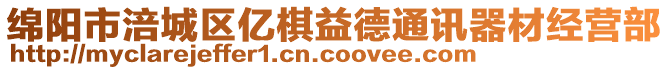 绵阳市涪城区亿棋益德通讯器材经营部
http://myclarejeffer1.cn.coovee.com